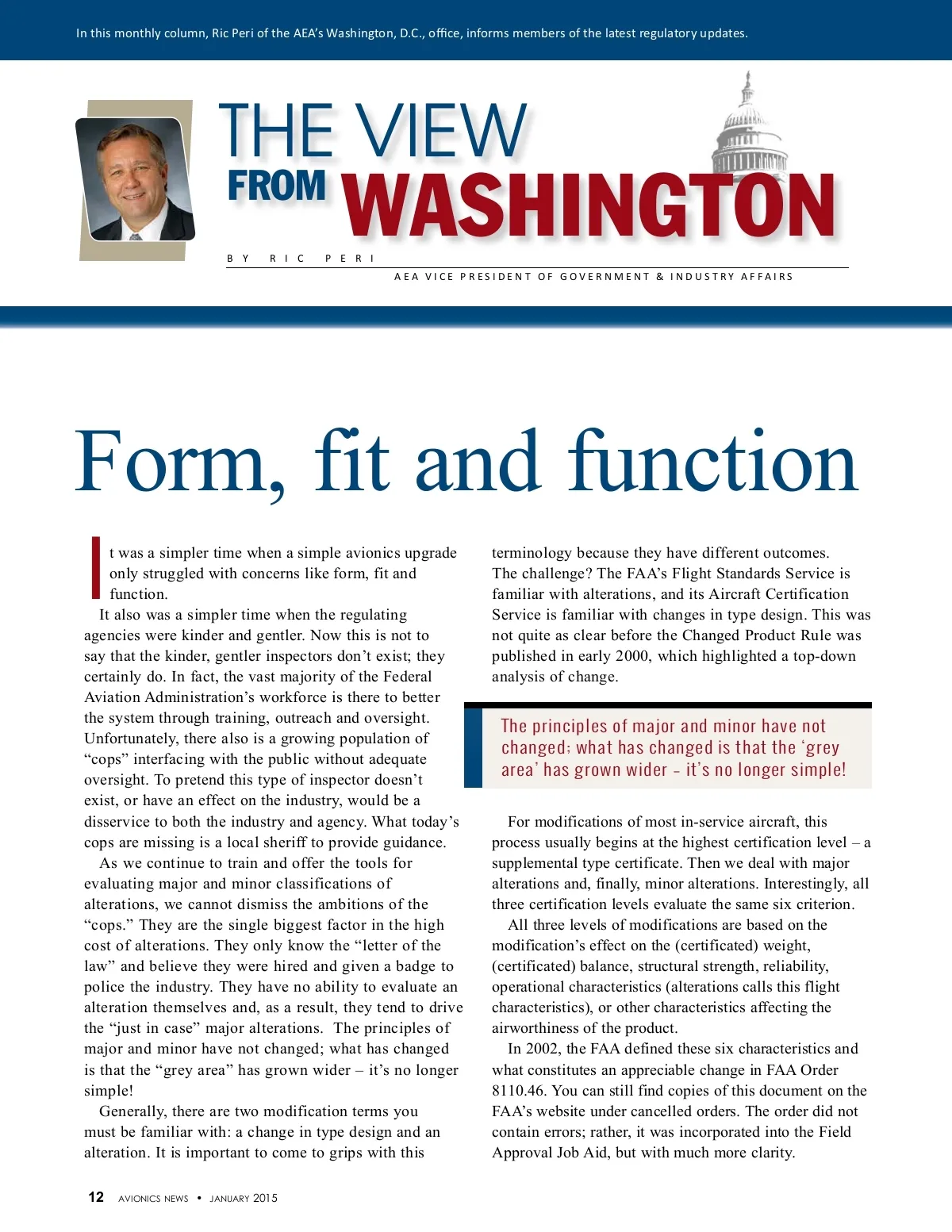 In this monthly column, Ric Peri of the AEA's Washington, D.C., office, informs members of the latest regulatory updates.

THE VIEW FROM WASHINGTON

BY RIC PERI

AEA VICE PRESIDENT OF GOVERNMENT & INDUSTRY AFFAIRS

Form, fit and function

It was a simpler time when a simple avionics upgrade only struggled with concerns like form, fit and function.

It also was a simpler time when the regulating agencies were kinder and gentler. Now this is not to say that the kinder, gentler inspectors don't exist; they certainly do. In fact, the vast majority of the Federal Aviation Administration's workforce is there to better the system through training, outreach and oversight. Unfortunately, there also is a growing population of "cops" interfacing with the public without adequate oversight. To pretend this type of inspector doesn't exist, or have an effect on the industry, would be a disservice to both the industry and agency. What today's cops are missing is a local sheriff to provide guidance.

As we continue to train and offer the tools for evaluating major and minor classifications of alterations, we cannot dismiss the ambitions of the "cops." They are the single biggest factor in the high cost of alterations. They only know the "letter of the law" and believe they were hired and given a badge to police the industry. They have no ability to evaluate an alteration themselves and, as a result, they tend to drive the "just in case" major alterations. The principles of major and minor have not changed; what has changed is that the "grey area" has grown wider – it's no longer simple!

Generally, there are two modification terms you must be familiar with: a change in type design and an alteration. It is important to come to grips with this terminology because they have different outcomes. The challenge? The FAA's Flight Standards Service is familiar with alterations, and its Aircraft Certification Service is familiar with changes in type design. This was not quite as clear before the Changed Product Rule was published in early 2000, which highlighted a top-down analysis of change.

The principles of major and minor have not changed; what has changed is that the 'grey area' has grown wider – it's no longer simple!

For modifications of most in-service aircraft, this process usually begins at the highest certification level – a supplemental type certificate. Then we deal with major alterations and, finally, minor alterations. Interestingly, all three certification levels evaluate the same six criterion.

All three levels of modifications are based on the modification's effect on the (certificated) weight, (certificated) balance, structural strength, reliability, operational characteristics (alterations calls this flight characteristics), or other characteristics affecting the airworthiness of the product.

In 2002, the FAA defined these six characteristics and what constitutes an appreciable change in FAA Order 8110.46. You can still find copies of this document on the FAA's website under cancelled orders. The order did not contain errors; rather, it was incorporated into the Field Approval Job Aid, but with much more clarity.

12 AVIONICS NEWS • JANUARY 2015